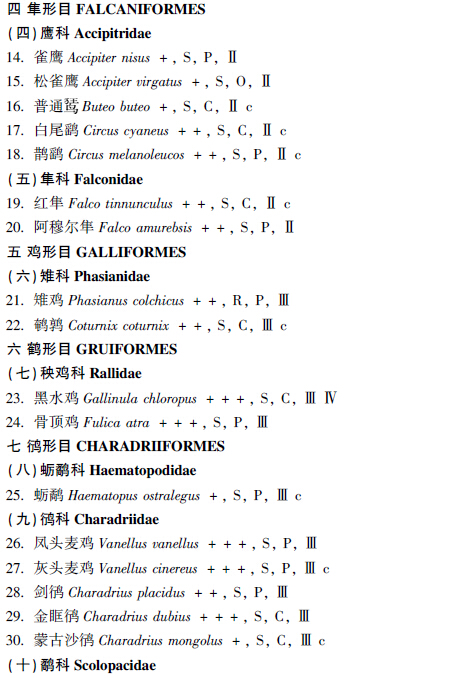 四 隼形目 FALCANIFORMES

(四) 鹰科 Accipitridae

14. 雀鹰 Accipiter nisus +, S, P, Ⅱ

15. 松雀鹰 Accipiter virgatus +, S, O, Ⅱ

16. 普通鵟 Buteo buteo +, S, C, Ⅱ c

17. 白尾鹞 Circus cyaneus + +, S, C, Ⅱ c

18. 鹊鹞 Circus melanoleucos + +, S, P, Ⅱ c

(五) 隼科 Falconidae

19. 红隼 Falco tinnunculus + +, S, C, Ⅱ c

20. 阿穆尔隼 Falco amurebsis + +, S, P, Ⅱ

五 鸡形目 GALLIFORMES

(六) 雉科 Phasianidae

21. 雉鸡 Phasianus colchicus + +, R, P, Ⅲ

22. 鹌鹑 Coturnix coturnix + +, S, C, Ⅲ c

六 鹤形目 GRUIFORMES

(七) 秧鸡科 Rallidae

23. 黑水鸡 Gallinula chloropus + + +, S, C, Ⅲ Ⅳ

24. 骨顶鸡 Fulica atra + + +, S, P, Ⅲ

七 鸻形目 CHARADRIIFORMES

(八) 蛎鹬科 Haematopodidae

25. 蛎鹬 Haematopus ostralegus +, S, P, Ⅲ c

(九) 鸻科 Charadriidae

26. 凤头麦鸡 Vanellus vanellus + + +, S, P, Ⅲ

27. 灰头麦鸡 Vanellus cinereus + + +, S, P, Ⅲ c

28. 剑鸻 Charadrius placidus + +, S, P, Ⅲ

29. 金眶鸻 Charadrius dubius + + +, S, C, Ⅲ

30. 蒙古沙鸻 Charadrius mongolus +, S, C, Ⅲ c

(十) 鹬科 Scolopacidae